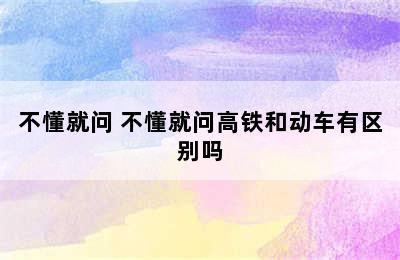 不懂就问 不懂就问高铁和动车有区别吗